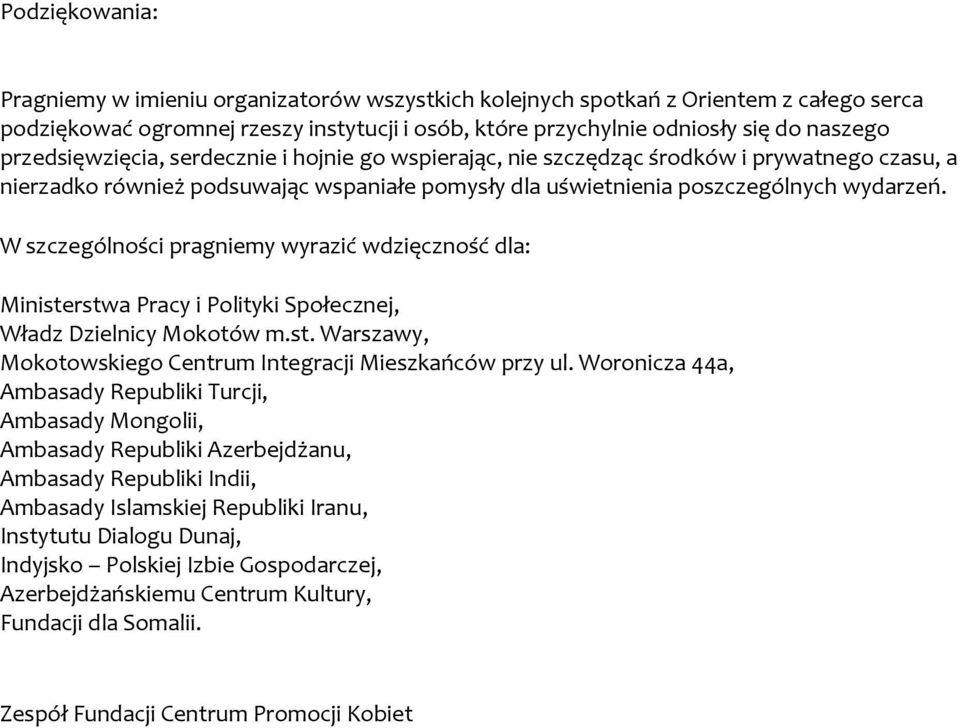 Podziękowania:

Pragniemy w imieniu organizatorów wszystkich kolejnych spotkań z Orientem z całego serca podziękować ogromnej rzeszy instytucji i osób, które przychylnie odniosły się do naszego przedsięwzięcia, serdecznie i hojnie go wspierając, nie szczędząc środków i prywatnego czasu, a nierzadko również podsuwając wspaniałe pomysły dla uświetnienia poszczególnych wydarzeń.

W szczególności pragniemy wyrazić wdzięczność dla:

Ministerstwa Pracy i Polityki Społecznej,
Władz Dzielnicy Mokotów m.st. Warszawy,
Mokotowskiego Centrum Integracji Mieszkańców przy ul. Woronicza 44a,
Ambasady Republiki Turcji,
Ambasady Mongolii,
Ambasady Republiki Azerbejdżanu,
Ambasady Republiki Indii,
Ambasady Islamskiej Republiki Iranu,
Instytutu Dialogu Dunaj,
Indyjsko – Polskiej Izbie Gospodarczej,
Azerbejdżańskiemu Centrum Kultury,
Fundacji dla Somalii.

Zespół Fundacji Centrum Promocji Kobiet